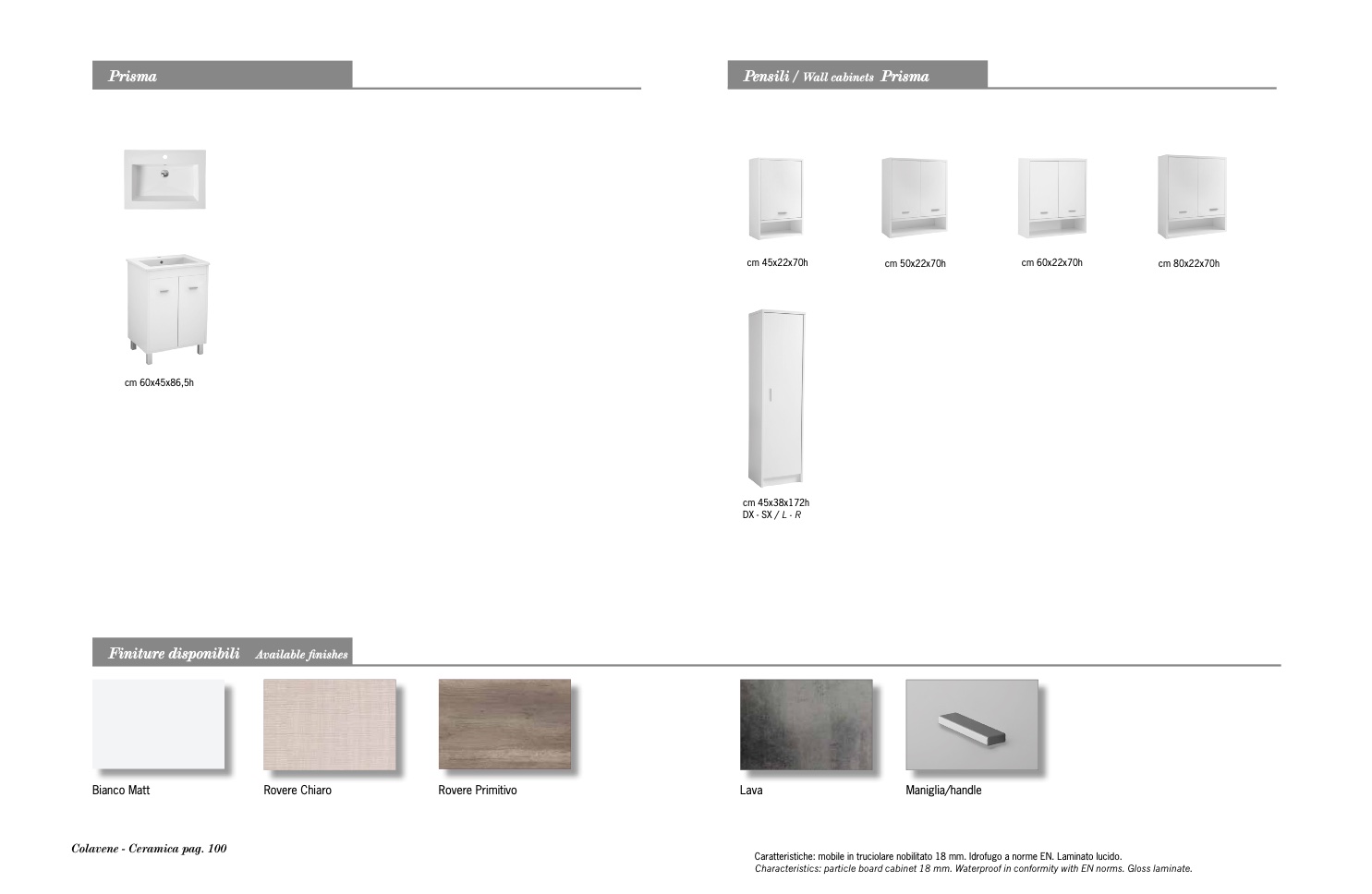 Prisma

cm 60x45x86,5h

Pensili / Wall cabinets Prisma

cm 45x22x70h

cm 50x22x70h

cm 60x22x70h

cm 80x22x70h

cm 45x38x172h
DX - SX / L - R

Finiture disponibili Available finishes

Bianco Matt

Rovere Chiaro

Rovere Primitivo

Lava

Maniglia/handle

Colavene - Ceramica pag. 100

Caratteristiche: mobile in truciolare nobilitato 18 mm. Idrofugo a norme EN. Laminato lucido.
Characteristics: particle board cabinet 18 mm. Waterproof in conformity with EN norms. Gloss laminate.